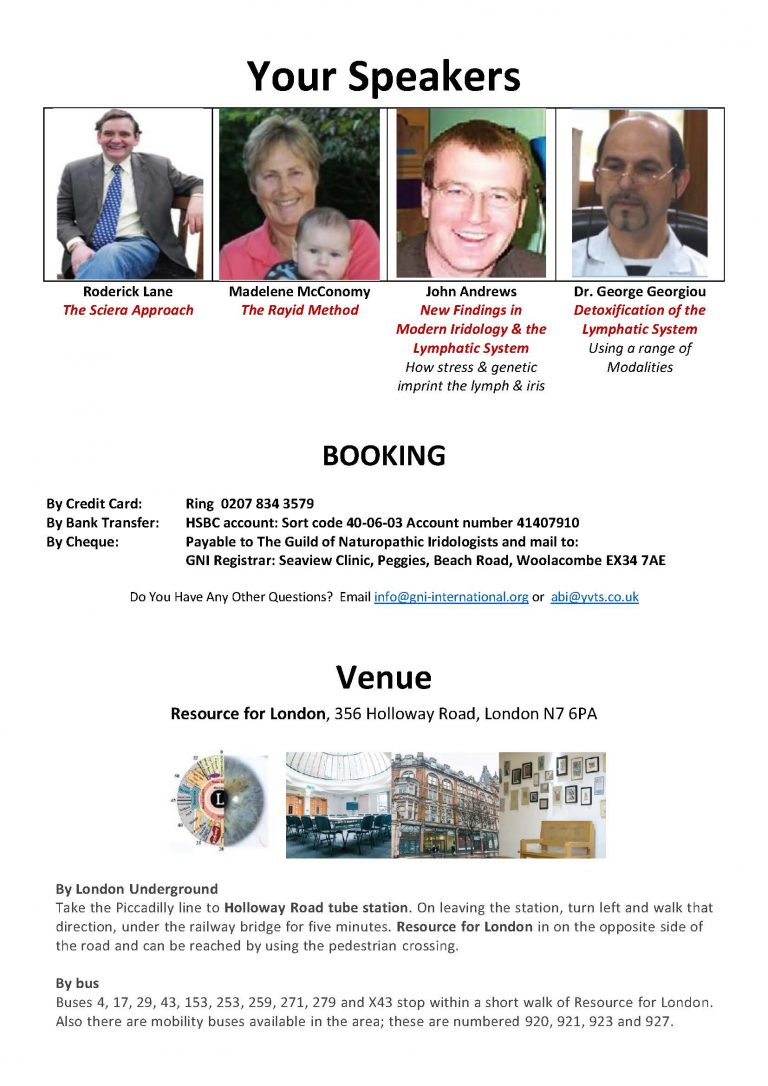 Your Speakers

Roderick Lane
The Sciera Approach

Madelene McConomy
The Rayid Method

John Andrews
New Findings in Modern Iridology & the Lymphatic System
How stress & genetic imprint the lymph & iris

Dr. George Georgiou
Detoxification of the Lymphatic System
Using a range of Modalities

BOOKING

By Credit Card: Ring 0207 834 3579
By Bank Transfer: HSBC account: Sort code 40-06-03 Account number 41407910
By Cheque: Payable to The Guild of Naturopathic Iridologists and mail to:
GNI Registrar: Seaview Clinic, Peggies, Beach Road, Woolacombe EX34 7AE

Do You Have Any Other Questions? Email info@gni-international.org or abi@yvts.co.uk

Venue

Resource for London, 356 Holloway Road, London N7 6PA

By London Underground
Take the Piccadilly line to Holloway Road tube station. On leaving the station, turn left and walk that direction, under the railway bridge for five minutes. Resource for London in on the opposite side of the road and can be reached by using the pedestrian crossing.

By bus
Buses 4, 17, 29, 43, 153, 253, 259, 271, 279 and X43 stop within a short walk of Resource for London. Also there are mobility buses available in the area; these are numbered 920, 921, 923 and 927.